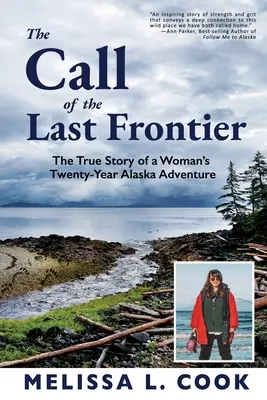 "An inspiring story of strength and grit that conveys a deep connection to this wild place we have both called home."
—Ann Parker, Best-selling Author of Follow Me to Alaska

The Call of the Last Frontier

The True Story of a Woman's Twenty-Year Alaska Adventure

MELISSA L. COOK